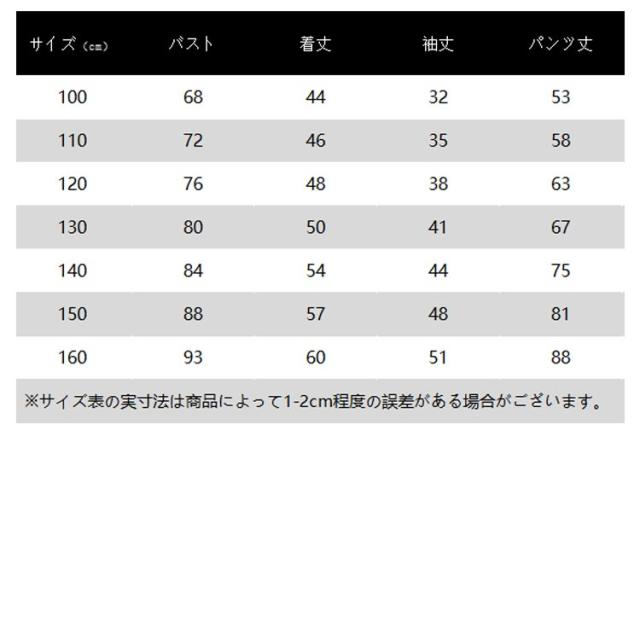 | サイズ（cm） | バスト | 着丈 | 袖丈 | パンツ丈 |
|---|---|---|---|---|
| 100 | 68 | 44 | 32 | 53 |
| 110 | 72 | 46 | 35 | 58 |
| 120 | 76 | 48 | 38 | 63 |
| 130 | 80 | 50 | 41 | 67 |
| 140 | 84 | 54 | 44 | 75 |
| 150 | 88 | 57 | 48 | 81 |
| 160 | 93 | 60 | 51 | 88 |

※サイズ表の実寸法は商品によって1-2cm程度の誤差がある場合がございます。